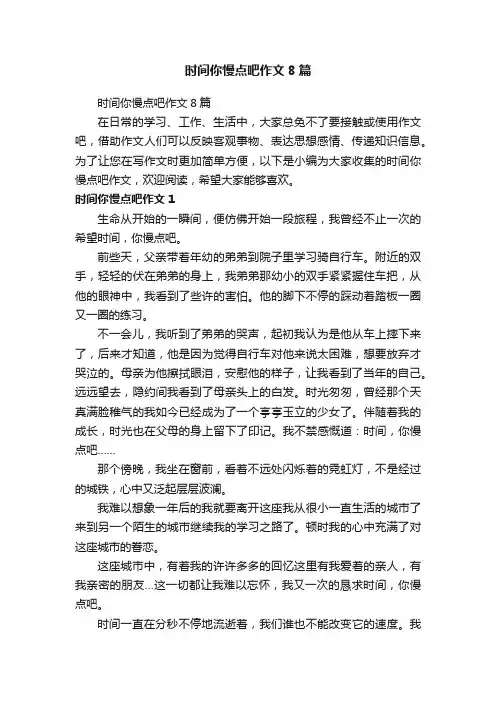 时间你慢点吧作文 8 篇

时间你慢点吧作文 8 篇

在日常的学习、工作、生活中，大家总免不了要接触或使用作文吧，借助作文人们可以反映客观事物、表达思想感情、传递知识信息。为了让您在写作文时更加简单方便，以下是小编为大家收集的时间你慢点吧作文，欢迎阅读，希望大家能够喜欢。

时间你慢点吧作文 1

生命从开始的一瞬间，便仿佛开始一段旅程，我曾经不止一次的希望时间，你慢点吧。

前些天，父亲带着年幼的弟弟到院子里学习骑自行车。附近的双手，轻轻的伏在弟弟的身上，我弟弟那幼小的双手紧紧握住车把，从他的眼神中，我看到了些许的害怕。他的脚下不停的踩动着踏板一圈又一圈的练习。

不一会儿，我听到了弟弟的哭声，起初我认为是他从车上摔下来了，后来才知道，他是因为觉得自行车对他来说太困难，想要放弃才哭泣的。母亲为他擦拭眼泪，安慰他的样子，让我看到了当年的自己。远远望去，隐约间我看到了母亲头上的白发。时光匆匆，曾经那个天真满脸稚气的我如今已经成为了一个亭亭玉立的少女了。伴随着我的成长，时光也在父母的身上留下了印记。我不禁感慨道：时间，你慢点吧……

那个傍晚，我坐在窗前，看着不远处闪烁着的霓虹灯，不是经过的城铁，心中又泛起层层波澜。

我难以想象一年后的我就要离开这座我从很小一直生活的城市了来到另一个陌生的城市继续我的学习之路了。顿时我的心中充满了对这座城市的眷恋。

这座城市中，有着我的许许多多的回忆这里有我爱着的亲人，有我亲密的朋友...这一切都让我难以忘怀，我又一次的恳求时间，你慢点吧。

时间一直在分秒不停地流逝着，我们谁也不能改变它的速度。我